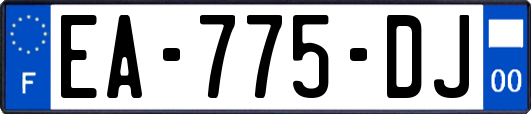 F

EA-775-DJ

00